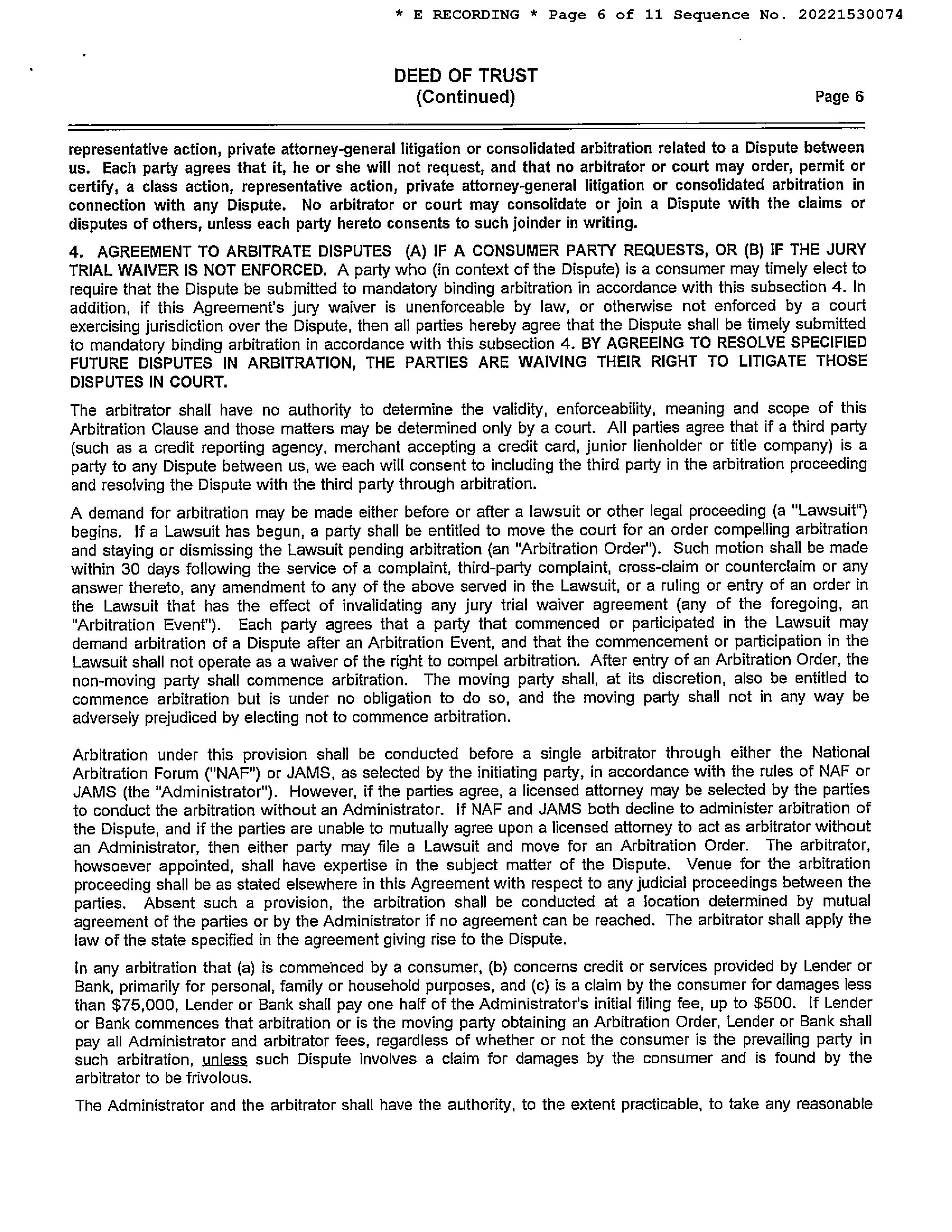 * E RECORDING * Page 6 of 11 Sequence No. 20221530074

DEED OF TRUST
(Continued)

Page 6

representative action, private attorney-general litigation or consolidated arbitration related to a Dispute between us. Each party agrees that it, he or she will not request, and that no arbitrator or court may order, permit or certify, a class action, representative action, private attorney-general litigation or consolidated arbitration in connection with any Dispute. No arbitrator or court may consolidate or join a Dispute with the claims or disputes of others, unless each party hereto consents to such joinder in writing.

4. AGREEMENT TO ARBITRATE DISPUTES (A) IF A CONSUMER PARTY REQUESTS, OR (B) IF THE JURY TRIAL WAIVER IS NOT ENFORCED. A party who (in context of the Dispute) is a consumer may timely elect to require that the Dispute be submitted to mandatory binding arbitration in accordance with this subsection 4. In addition, if this Agreement's jury waiver is unenforceable by law, or otherwise not enforced by a court exercising jurisdiction over the Dispute, then all parties hereby agree that the Dispute shall be timely submitted to mandatory binding arbitration in accordance with this subsection 4. BY AGREEING TO RESOLVE SPECIFIED FUTURE DISPUTES IN ARBITRATION, THE PARTIES ARE WAIVING THEIR RIGHT TO LITIGATE THOSE DISPUTES IN COURT.

The arbitrator shall have no authority to determine the validity, enforceability, meaning and scope of this Arbitration Clause and those matters may be determined only by a court. All parties agree that if a third party (such as a credit reporting agency, merchant accepting a credit card, junior lienholder or title company) is a party to any Dispute between us, we each will consent to including the third party in the arbitration proceeding and resolving the Dispute with the third party through arbitration.

A demand for arbitration may be made either before or after a lawsuit or other legal proceeding (a "Lawsuit") begins. If a Lawsuit has begun, a party shall be entitled to move the court for an order compelling arbitration and staying or dismissing the Lawsuit pending arbitration (an "Arbitration Order"). Such motion shall be made within 30 days following the service of a complaint, third-party complaint, cross-claim or counterclaim or any answer thereto, any amendment to any of the above served in the Lawsuit, or a ruling or entry of an order in the Lawsuit that has the effect of invalidating any jury trial waiver agreement (any of the foregoing, an "Arbitration Event"). Each party agrees that a party that commenced or participated in the Lawsuit may demand arbitration of a Dispute after an Arbitration Event, and that the commencement or participation in the Lawsuit shall not operate as a waiver of the right to compel arbitration. After entry of an Arbitration Order, the non-moving party shall commence arbitration. The moving party shall, at its discretion, also be entitled to commence arbitration but is under no obligation to do so, and the moving party shall not in any way be adversely prejudiced by electing not to commence arbitration.

Arbitration under this provision shall be conducted before a single arbitrator through either the National Arbitration Forum ("NAF") or JAMS, as selected by the initiating party, in accordance with the rules of NAF or JAMS (the "Administrator"). However, if the parties agree, a licensed attorney may be selected by the parties to conduct the arbitration without an Administrator. If NAF and JAMS both decline to administer arbitration of the Dispute, and if the parties are unable to mutually agree upon a licensed attorney to act as arbitrator without an Administrator, then either party may file a Lawsuit and move for an Arbitration Order. The arbitrator, howsoever appointed, shall have expertise in the subject matter of the Dispute. Venue for the arbitration proceeding shall be as stated elsewhere in this Agreement with respect to any judicial proceedings between the parties. Absent such a provision, the arbitration shall be conducted at a location determined by mutual agreement of the parties or by the Administrator if no agreement can be reached. The arbitrator shall apply the law of the state specified in the agreement giving rise to the Dispute.

In any arbitration that (a) is commenced by a consumer, (b) concerns credit or services provided by Lender or Bank, primarily for personal, family or household purposes, and (c) is a claim by the consumer for damages less than $75,000, Lender or Bank shall pay one half of the Administrator's initial filing fee, up to $500. If Lender or Bank commences that arbitration or is the moving party obtaining an Arbitration Order, Lender or Bank shall pay all Administrator and arbitrator fees, regardless of whether or not the consumer is the prevailing party in such arbitration, unless such Dispute involves a claim for damages by the consumer and is found by the arbitrator to be frivolous.

The Administrator and the arbitrator shall have the authority, to the extent practicable, to take any reasonable